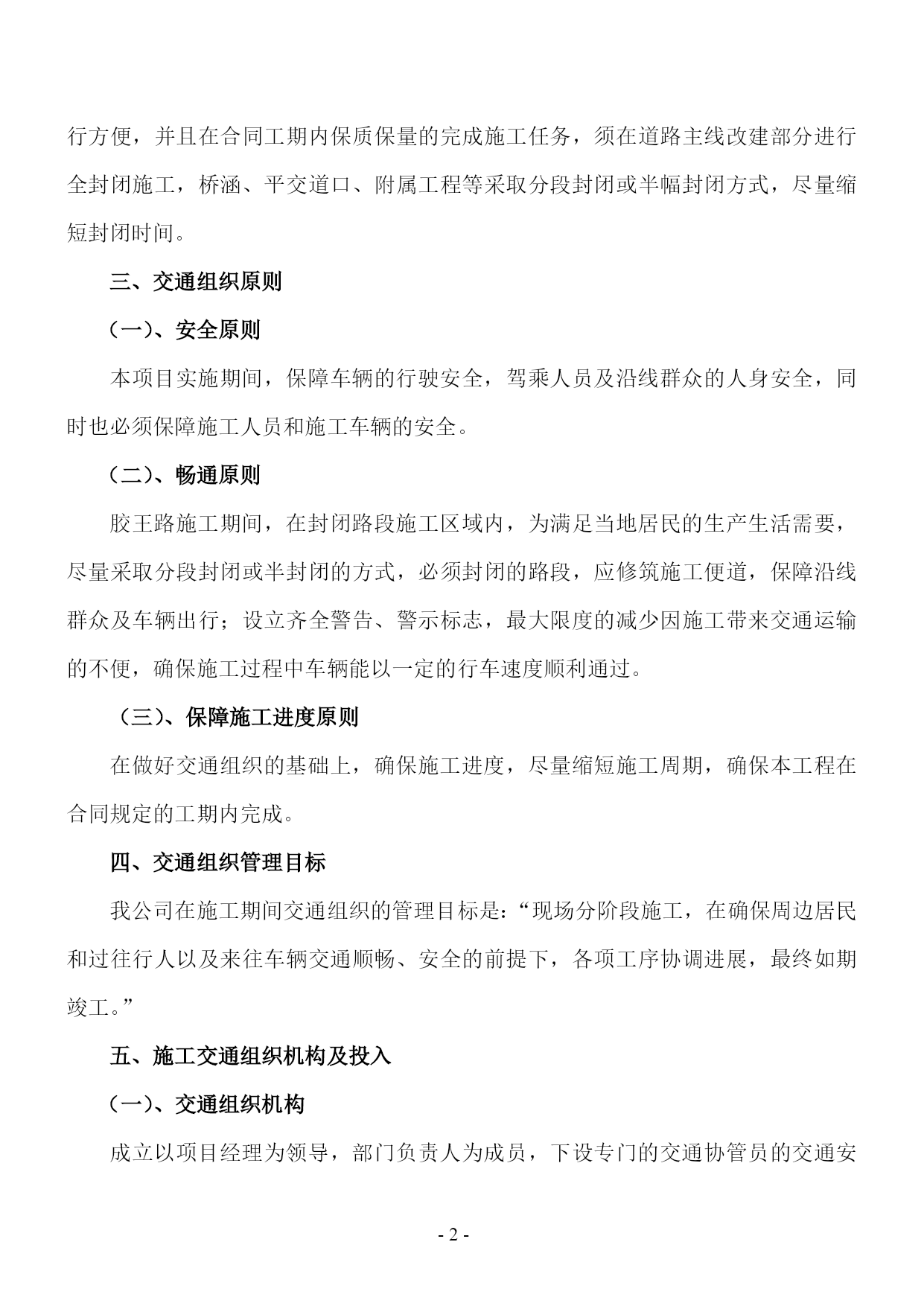 行方便，并且在合同工期内保质保量的完成施工任务，须在道路主线改建部分进行全封闭施工，桥涵、平交道口、附属工程等采取分段封闭或半幅封闭方式，尽量缩短封闭时间。

三、交通组织原则

（一）、安全原则

本项目实施期间，保障车辆的行驶安全，驾乘人员及沿线群众的人身安全，同时也必须保障施工人员和施工车辆的安全。

（二）、畅通原则

胶王路施工期间，在封闭路段施工区域内，为满足当地居民的生产生活需要，尽量采取分段封闭或半封闭的方式，必须封闭的路段，应修筑施工便道，保障沿线群众及车辆出行；设立齐全警告、警示标志，最大限度的减少因施工带来交通运输的不便，确保施工过程中车辆能以一定的行车速度顺利通过。

（三）、保障施工进度原则

在做好交通组织的基础上，确保施工进度，尽量缩短施工周期，确保本工程在合同规定的工期内完成。

四、交通组织管理目标

我公司在施工期间交通组织的管理目标是：“现场分阶段施工，在确保周边居民和过往行人以及来往车辆交通顺畅、安全的前提下，各项工序协调进展，最终如期竣工。”

五、施工交通组织机构及投入

（一）、交通组织机构

成立以项目经理为领导，部门负责人为成员，下设专门的交通协管员的交通安

- 2 -